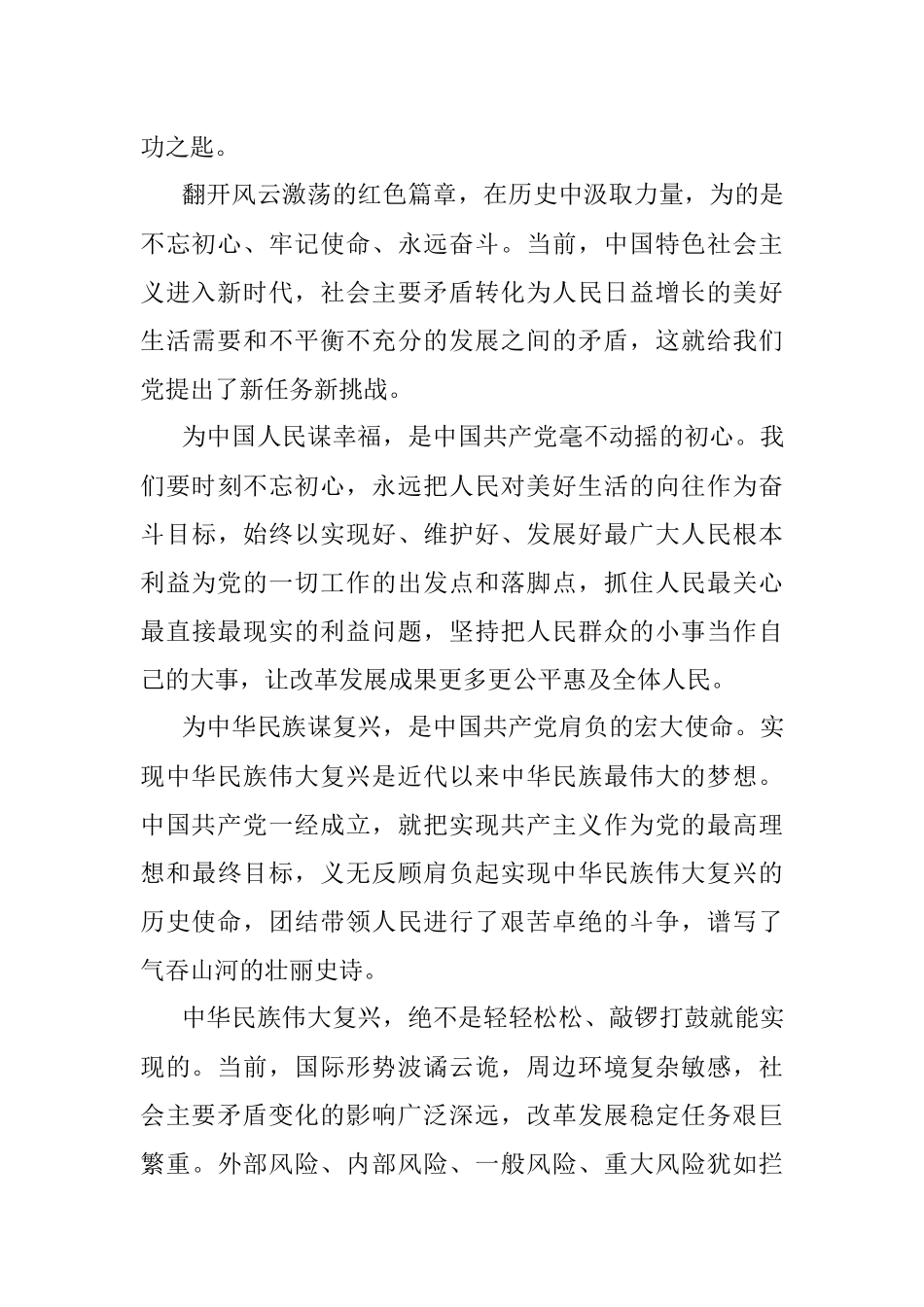 功之匙。

翻开风云激荡的红色篇章，在历史中汲取力量，为的是不忘初心、牢记使命、永远奋斗。当前，中国特色社会主义进入新时代，社会主要矛盾转化为人民日益增长的美好生活需要和不平衡不充分的发展之间的矛盾，这就给我们党提出了新任务新挑战。

为中国人民谋幸福，是中国共产党毫不动摇的初心。我们要时刻不忘初心，永远把人民对美好生活的向往作为奋斗目标，始终以实现好、维护好、发展好最广大人民根本利益为党的一切工作的出发点和落脚点，抓住人民最关心最直接最现实的利益问题，坚持把人民群众的小事当作自己的大事，让改革发展成果更多更公平惠及全体人民。

为中华民族谋复兴，是中国共产党肩负的宏大使命。实现中华民族伟大复兴是近代以来中华民族最伟大的梦想。中国共产党一经成立，就把实现共产主义作为党的最高理想和最终目标，义无反顾肩负起实现中华民族伟大复兴的历史使命，团结带领人民进行了艰苦卓绝的斗争，谱写了气吞山河的壮丽史诗。

中华民族伟大复兴，绝不是轻轻松松、敲锣打鼓就能实现的。当前，国际形势波谲云诡，周边环境复杂敏感，社会主要矛盾变化的影响广泛深远，改革发展稳定任务艰巨繁重。外部风险、内部风险、一般风险、重大风险犹如拦